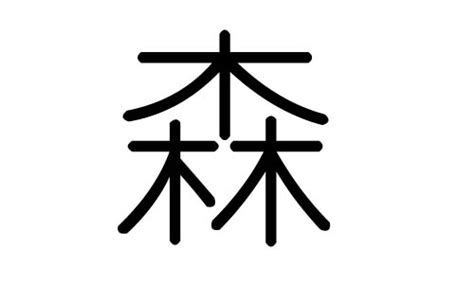 森